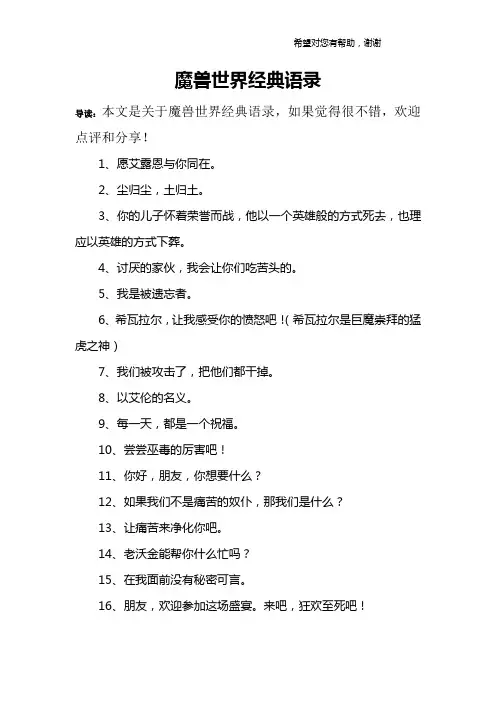 希望对您有帮助，谢谢

魔兽世界经典语录

导读：本文是关于魔兽世界经典语录，如果觉得很不错，欢迎点评和分享！

1、愿艾露恩与你同在。

2、尘归尘，土归土。

3、你的儿子怀着荣誉而战，他以一个英雄般的方式死去，也理应以英雄的方式下葬。

4、讨厌的家伙，我会让你们吃苦头的。

5、我是被遗忘者。

6、希瓦拉尔，让我感受你的愤怒吧！(希瓦拉尔是巨魔崇拜的猛虎之神)

7、我们被攻击了，把他们都干掉。

8、以艾伦的名义。

9、每一天，都是一个祝福。

10、尝尝巫毒的厉害吧！

11、你好，朋友，你想要什么？

12、如果我们不是痛苦的奴仆，那我们是什么？

13、让痛苦来净化你吧。

14、老沃金能帮你什么忙吗？

15、在我面前没有秘密可言。

16、朋友，欢迎参加这场盛宴。来吧，狂欢至死吧！